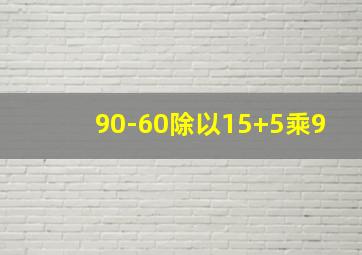 90-60除以15+5乘9